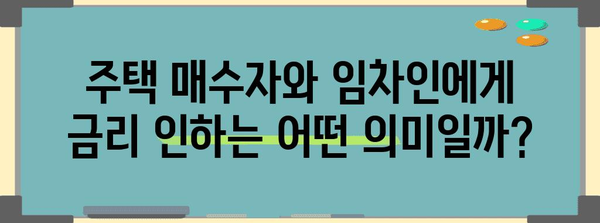 주택 매수자와 임차인에게
금리 인하는 어떤 의미일까?